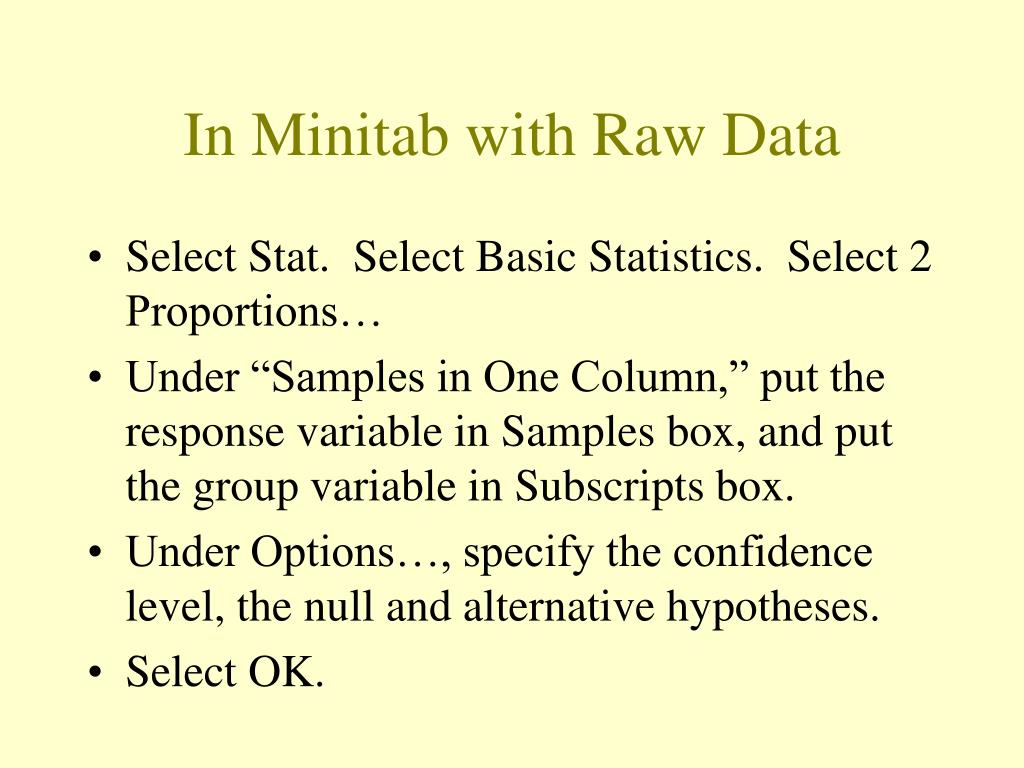 In Minitab with Raw Data

• Select Stat. Select Basic Statistics. Select 2 Proportions…
• Under “Samples in One Column,” put the response variable in Samples box, and put the group variable in Subscripts box.
• Under Options…, specify the confidence level, the null and alternative hypotheses.
• Select OK.